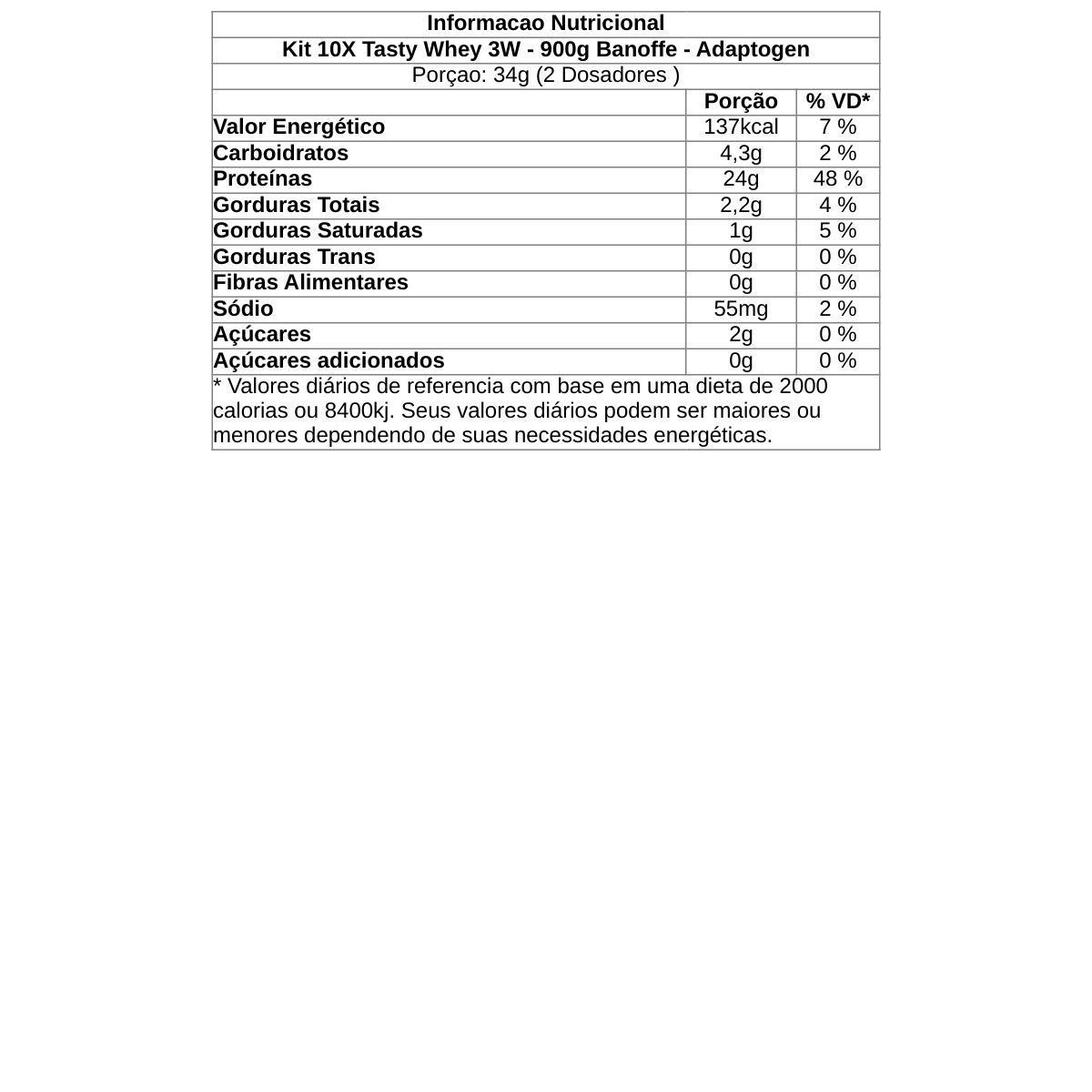 Informacao Nutricional

Kit 10X Tasty Whey 3W - 900g Banoffe - Adaptogen

Porçao: 34g (2 Dosadores )

| | Porção | % VD* |
|---|---|---|
| Valor Energético | 137kcal | 7 % |
| Carboidratos | 4,3g | 2 % |
| Proteínas | 24g | 48 % |
| Gorduras Totais | 2,2g | 4 % |
| Gorduras Saturadas | 1g | 5 % |
| Gorduras Trans | 0g | 0 % |
| Fibras Alimentares | 0g | 0 % |
| Sódio | 55mg | 2 % |
| Açúcares | 2g | 0 % |
| Açúcares adicionados | 0g | 0 % |

* Valores diários de referencia com base em uma dieta de 2000 calorias ou 8400kj. Seus valores diários podem ser maiores ou menores dependendo de suas necessidades energéticas.